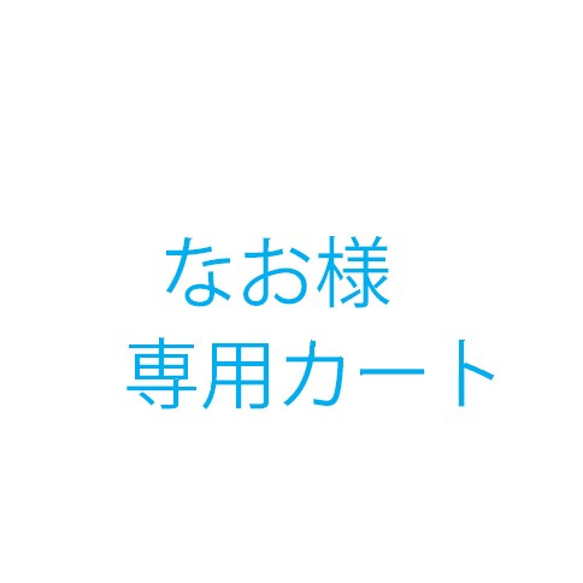 なお様
専用カート